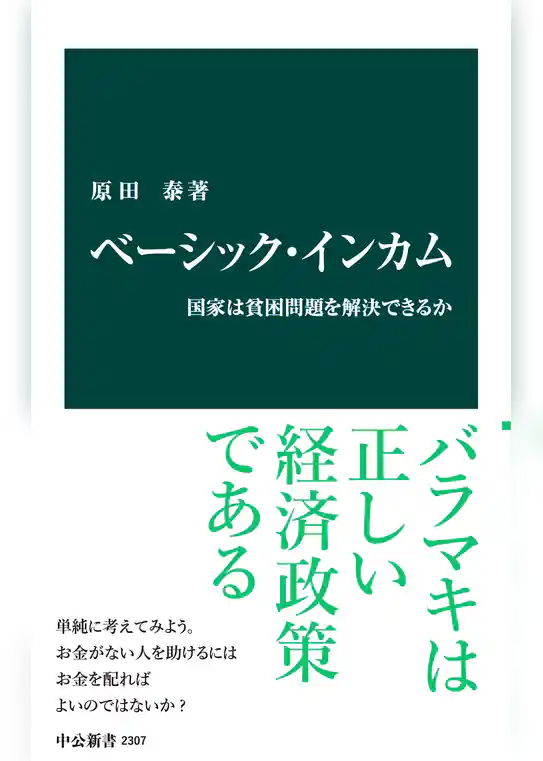 原田　泰著

ベーシック・インカム

国家は貧困問題を解決できるか

バラマキは正しい経済政策である

単純に考えてみよう。
お金がない人を助けるには
お金を配れば
よいのではないか？

中公新書 2307